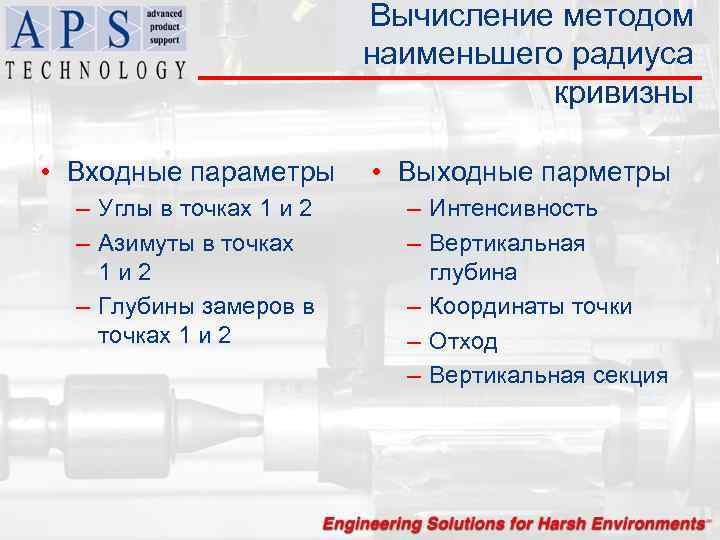 APS advanced product support
TECHNOLOGY

Вычисление методом наименьшего радиуса кривизны

• Входные параметры
– Углы в точках 1 и 2
– Азимуты в точках 1 и 2
– Глубины замеров в точках 1 и 2

• Выходные парметры
– Интенсивность
– Вертикальная глубина
– Координаты точки
– Отход
– Вертикальная секция

Engineering Solutions for Harsh Environments™